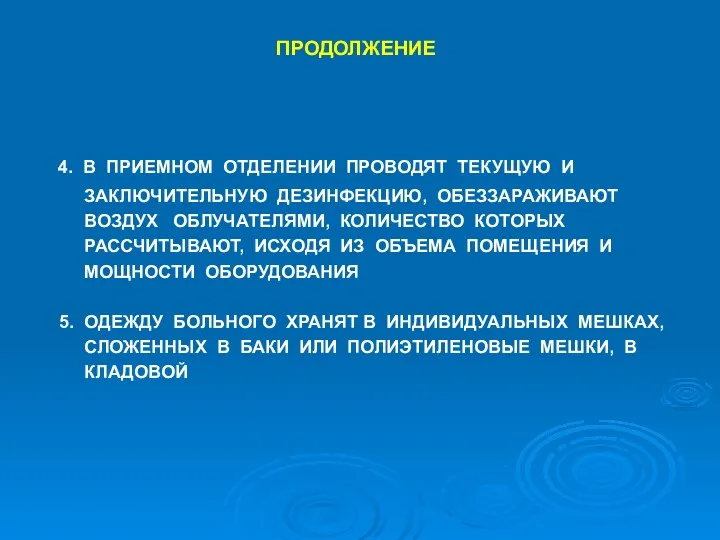 ПРОДОЛЖЕНИЕ

4. В ПРИЕМНОМ ОТДЕЛЕНИИ ПРОВОДЯТ ТЕКУЩУЮ И ЗАКЛЮЧИТЕЛЬНУЮ ДЕЗИНФЕКЦИЮ, ОБЕЗЗАРАЖИВАЮТ ВОЗДУХ ОБЛУЧАТЕЛЯМИ, КОЛИЧЕСТВО КОТОРЫХ РАССЧИТЫВАЮТ, ИСХОДЯ ИЗ ОБЪЕМА ПОМЕЩЕНИЯ И МОЩНОСТИ ОБОРУДОВАНИЯ

5. ОДЕЖДУ БОЛЬНОГО ХРАНЯТ В ИНДИВИДУАЛЬНЫХ МЕШКАХ, СЛОЖЕННЫХ В БАКИ ИЛИ ПОЛИЭТИЛЕНОВЫЕ МЕШКИ, В КЛАДОВОЙ